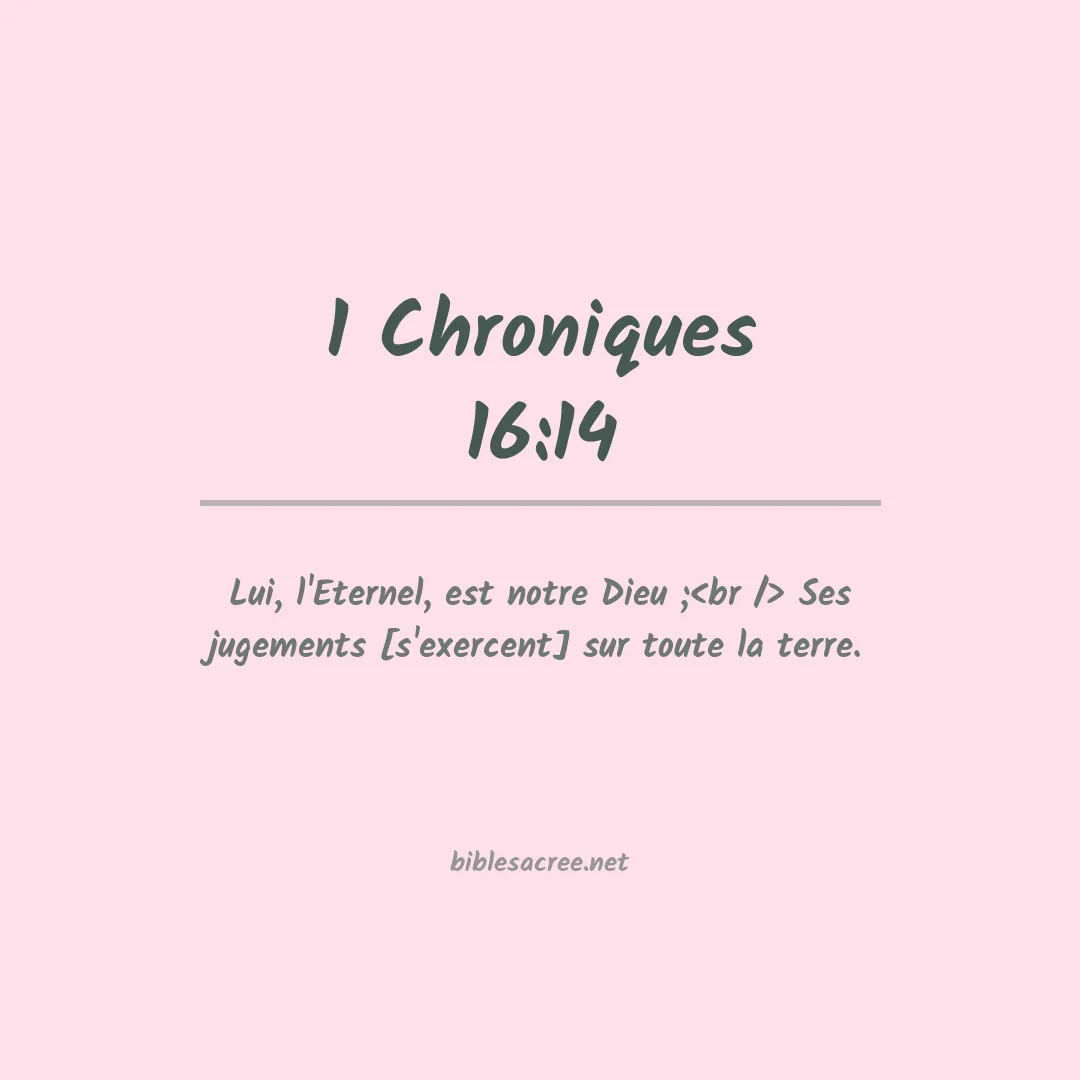 1 Chroniques
16:14

Lui, l'Eternel, est notre Dieu ;<br /> Ses jugements [s'exercent] sur toute la terre.

biblesacree.net